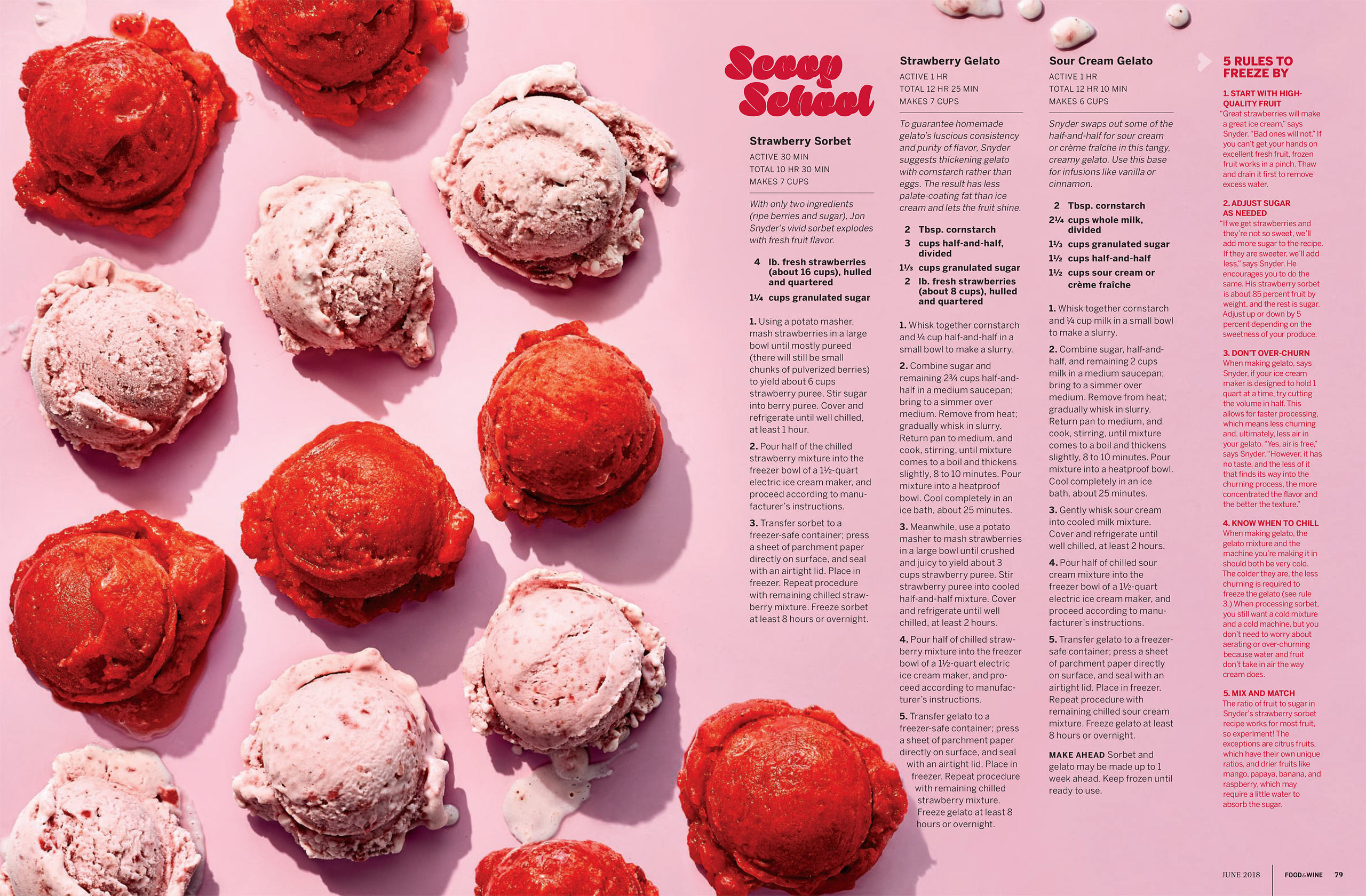 Scoop School

Strawberry Sorbet

ACTIVE 30 MIN
TOTAL 10 HR 30 MIN
MAKES 7 CUPS

With only two ingredients (ripe berries and sugar), Jon Snyder's vivid sorbet explodes with fresh fruit flavor.

4 lb. fresh strawberries (about 16 cups), hulled and quartered
1¼ cups granulated sugar

1. Using a potato masher, mash strawberries in a large bowl until mostly pureed (there will still be small chunks of pulverized berries) to yield about 6 cups strawberry puree. Stir sugar into berry puree. Cover and refrigerate until well chilled, at least 1 hour.

2. Pour half of the chilled strawberry mixture into the freezer bowl of a 1½-quart electric ice cream maker, and proceed according to manufacturer's instructions.

3. Transfer sorbet to a freezer-safe container; press a sheet of parchment paper directly on surface, and seal with an airtight lid. Place in freezer. Repeat procedure with remaining chilled strawberry mixture. Freeze sorbet at least 8 hours or overnight.

Strawberry Gelato

ACTIVE 1 HR
TOTAL 12 HR 25 MIN
MAKES 7 CUPS

To guarantee homemade gelato's luscious consistency and purity of flavor, Snyder suggests thickening gelato with cornstarch rather than eggs. The result has less palate-coating fat than ice cream and lets the fruit shine.

2 Tbsp. cornstarch
3 cups half-and-half, divided
1⅓ cups granulated sugar
2 lb. fresh strawberries (about 8 cups), hulled and quartered

1. Whisk together cornstarch and ¼ cup half-and-half in a small bowl to make a slurry.

2. Combine sugar and remaining 2¾ cups half-and-half in a medium saucepan; bring to a simmer over medium. Remove from heat; gradually whisk in slurry. Return pan to medium, and cook, stirring, until mixture comes to a boil and thickens slightly, 8 to 10 minutes. Pour mixture into a heatproof bowl. Cool completely in an ice bath, about 25 minutes.

3. Meanwhile, use a potato masher to mash strawberries in a large bowl until crushed and juicy to yield about 3 cups strawberry puree. Stir strawberry puree into cooled half-and-half mixture. Cover and refrigerate until well chilled, at least 2 hours.

4. Pour half of chilled strawberry mixture into the freezer bowl of a 1½-quart electric ice cream maker, and proceed according to manufacturer's instructions.

5. Transfer gelato to a freezer-safe container; press a sheet of parchment paper directly on surface, and seal with an airtight lid. Place in freezer. Repeat procedure with remaining chilled strawberry mixture. Freeze gelato at least 8 hours or overnight.

Sour Cream Gelato

ACTIVE 1 HR
TOTAL 12 HR 10 MIN
MAKES 6 CUPS

Snyder swaps out some of the half-and-half for sour cream or crème fraîche in this tangy, creamy gelato. Use this base for infusions like vanilla or cinnamon.

2 Tbsp. cornstarch
2¼ cups whole milk, divided
1⅓ cups granulated sugar
1½ cups half-and-half
1½ cups sour cream or crème fraîche

1. Whisk together cornstarch and ¼ cup milk in a small bowl to make a slurry.

2. Combine sugar, half-and-half, and remaining 2 cups milk in a medium saucepan; bring to a simmer over medium. Remove from heat; gradually whisk in slurry. Return pan to medium, and cook, stirring, until mixture comes to a boil and thickens slightly, 8 to 10 minutes. Pour mixture into a heatproof bowl. Cool completely in an ice bath, about 25 minutes.

3. Gently whisk sour cream into cooled milk mixture. Cover and refrigerate until well chilled, at least 2 hours.

4. Pour half of chilled sour cream mixture into the freezer bowl of a 1½-quart electric ice cream maker, and proceed according to manufacturer's instructions.

5. Transfer gelato to a freezer-safe container; press a sheet of parchment paper directly on surface, and seal with an airtight lid. Place in freezer. Repeat procedure with remaining chilled sour cream mixture. Freeze gelato at least 8 hours or overnight.

MAKE AHEAD Sorbet and gelato may be made up to 1 week ahead. Keep frozen until ready to use.

5 RULES TO FREEZE BY

1. START WITH HIGH-QUALITY FRUIT
"Great strawberries will make a great ice cream," says Snyder. "Bad ones will not." If you can't get your hands on excellent fresh fruit, frozen fruit works in a pinch. Thaw and drain it first to remove excess water.

2. ADJUST SUGAR AS NEEDED
"If we get strawberries and they're not so sweet, we'll add more sugar to the recipe. If they are sweeter, we'll add less," says Snyder. He encourages you to do the same. His strawberry sorbet is about 85 percent fruit by weight, and the rest is sugar. Adjust up or down by 5 percent depending on the sweetness of your produce.

3. DON'T OVER-CHURN
When making gelato, says Snyder, if your ice cream maker is designed to hold 1 quart at a time, try cutting the volume in half. This allows for faster processing, which means less churning and, ultimately, less air in your gelato. "Yes, air is free," says Snyder. "However, it has no taste, and the less of it that finds its way into the churning process, the more concentrated the flavor and the better the texture."

4. KNOW WHEN TO CHILL
When making gelato, the gelato mixture and the machine you're making it in should both be very cold. The colder they are, the less churning is required to freeze the gelato (see rule 3.) When processing sorbet, you still want a cold mixture and a cold machine, but you don't need to worry about aerating or over-churning because water and fruit don't take in air the way cream does.

5. MIX AND MATCH
The ratio of fruit to sugar in Snyder's strawberry sorbet recipe works for most fruit, so experiment! The exceptions are citrus fruits, which have their own unique ratios, and drier fruits like mango, papaya, banana, and raspberry, which may require a little water to absorb the sugar.

JUNE 2018 FOOD&WINE 79